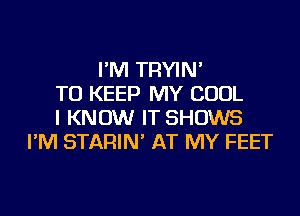 I'M TRYIN'
TO KEEP MY COOL
I KNOW IT SHOWS
I'M STARIN' AT MY FEET